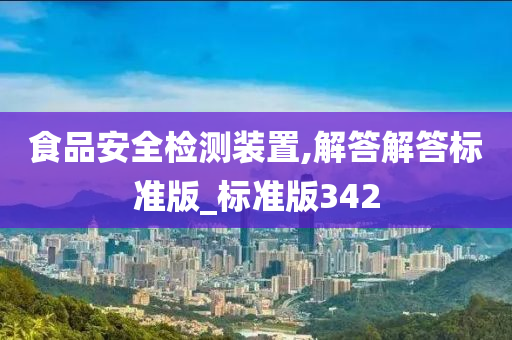 食品安全检测装置,解答解答标准版_标准版342